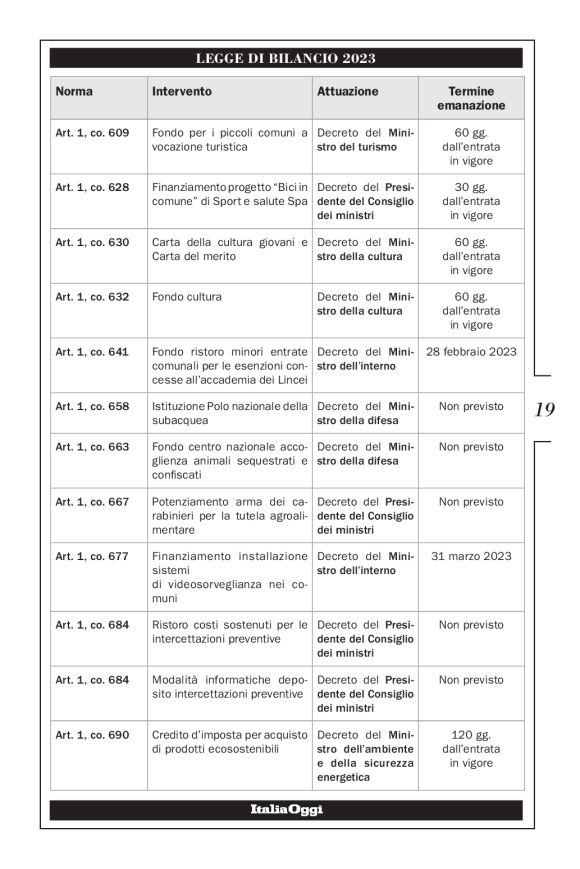 LEGGE DI BILANCIO 2023

| Norma | Intervento | Attuazione | Termine emanazione |
|---|---|---|---|
| Art. 1, co. 609 | Fondo per i piccoli comuni a vocazione turistica | Decreto del Ministro del turismo | 60 gg. dall'entrata in vigore |
| Art. 1, co. 628 | Finanziamento progetto "Bici in comune" di Sport e salute Spa | Decreto del Presidente del Consiglio dei ministri | 30 gg. dall'entrata in vigore |
| Art. 1, co. 630 | Carta della cultura giovani e Carta del merito | Decreto del Ministro della cultura | 60 gg. dall'entrata in vigore |
| Art. 1, co. 632 | Fondo cultura | Decreto del Ministro della cultura | 60 gg. dall'entrata in vigore |
| Art. 1, co. 641 | Fondo ristoro minori entrate comunali per le esenzioni concesse all'accademia dei Lincei | Decreto del Ministro dell'interno | 28 febbraio 2023 |
| Art. 1, co. 658 | Istituzione Polo nazionale della subacquea | Decreto del Ministro della difesa | Non previsto |
| Art. 1, co. 663 | Fondo centro nazionale accoglienza animali sequestrati e confiscati | Decreto del Ministro della difesa | Non previsto |
| Art. 1, co. 667 | Potenziamento arma dei carabinieri per la tutela agroalimentare | Decreto del Presidente del Consiglio dei ministri | Non previsto |
| Art. 1, co. 677 | Finanziamento installazione sistemi di videosorveglianza nei comuni | Decreto del Ministro dell'interno | 31 marzo 2023 |
| Art. 1, co. 684 | Ristoro costi sostenuti per le intercettazioni preventive | Decreto del Presidente del Consiglio dei ministri | Non previsto |
| Art. 1, co. 684 | Modalità informatiche deposito intercettazioni preventive | Decreto del Presidente del Consiglio dei ministri | Non previsto |
| Art. 1, co. 690 | Credito d'imposta per acquisto di prodotti ecosostenibili | Decreto del Ministro dell'ambiente e della sicurezza energetica | 120 gg. dall'entrata in vigore |

19

ItaliaOggi